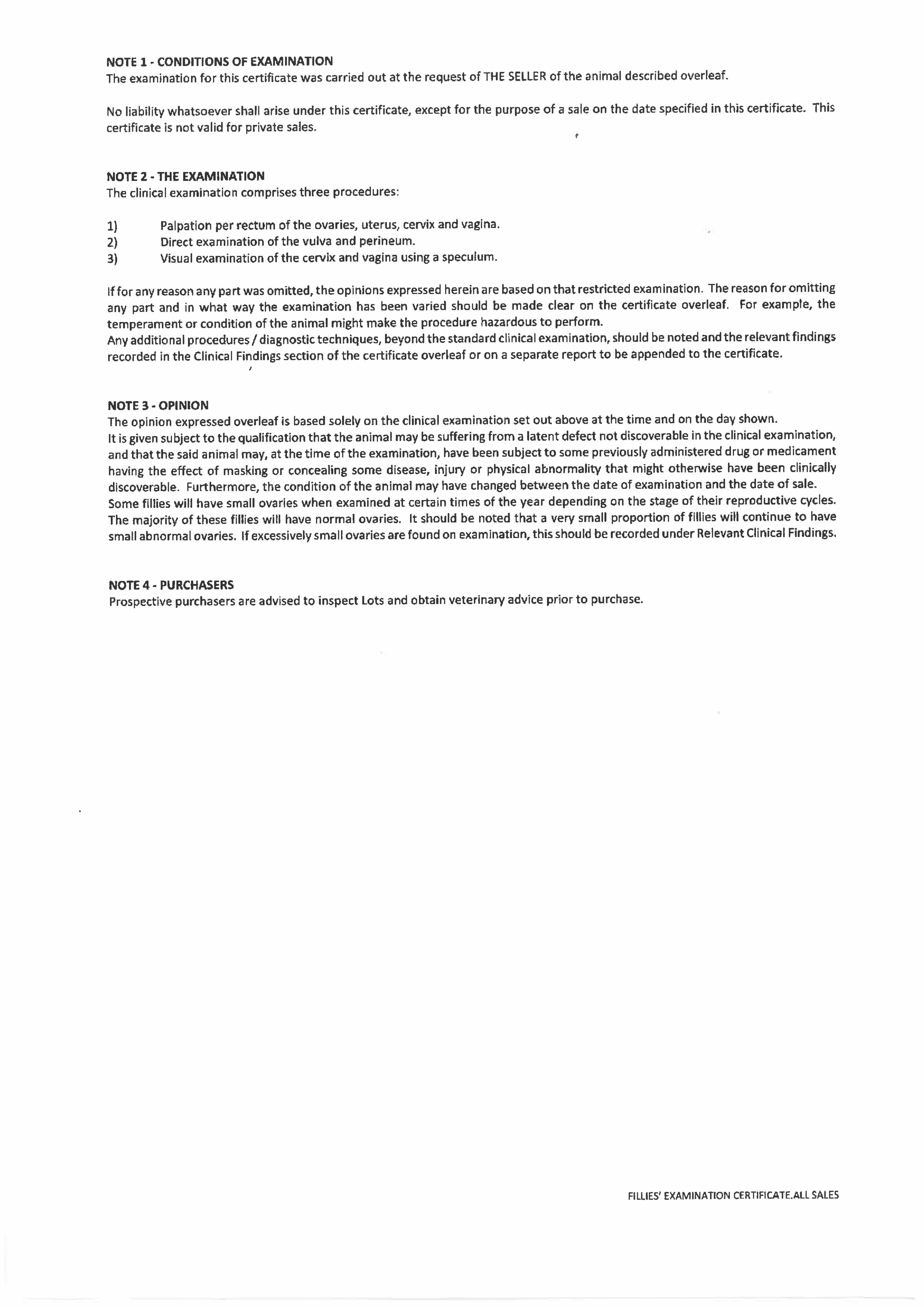 NOTE 1 - CONDITIONS OF EXAMINATION
The examination for this certificate was carried out at the request of THE SELLER of the animal described overleaf.

No liability whatsoever shall arise under this certificate, except for the purpose of a sale on the date specified in this certificate. This certificate is not valid for private sales.

NOTE 2 - THE EXAMINATION
The clinical examination comprises three procedures:

1) Palpation per rectum of the ovaries, uterus, cervix and vagina.
2) Direct examination of the vulva and perineum.
3) Visual examination of the cervix and vagina using a speculum.

If for any reason any part was omitted, the opinions expressed herein are based on that restricted examination. The reason for omitting any part and in what way the examination has been varied should be made clear on the certificate overleaf. For example, the temperament or condition of the animal might make the procedure hazardous to perform.
Any additional procedures / diagnostic techniques, beyond the standard clinical examination, should be noted and the relevant findings recorded in the Clinical Findings section of the certificate overleaf or on a separate report to be appended to the certificate.

NOTE 3 - OPINION
The opinion expressed overleaf is based solely on the clinical examination set out above at the time and on the day shown.
It is given subject to the qualification that the animal may be suffering from a latent defect not discoverable in the clinical examination, and that the said animal may, at the time of the examination, have been subject to some previously administered drug or medicament having the effect of masking or concealing some disease, injury or physical abnormality that might otherwise have been clinically discoverable. Furthermore, the condition of the animal may have changed between the date of examination and the date of sale.
Some fillies will have small ovaries when examined at certain times of the year depending on the stage of their reproductive cycles. The majority of these fillies will have normal ovaries. It should be noted that a very small proportion of fillies will continue to have small abnormal ovaries. If excessively small ovaries are found on examination, this should be recorded under Relevant Clinical Findings.

NOTE 4 - PURCHASERS
Prospective purchasers are advised to inspect Lots and obtain veterinary advice prior to purchase.

FILLIES' EXAMINATION CERTIFICATE.ALL SALES